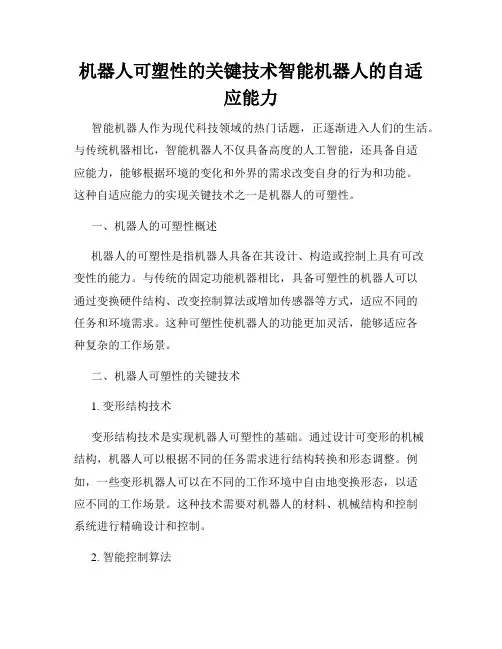 机器人可塑性的关键技术智能机器人的自适应能力

智能机器人作为现代科技领域的热门话题，正逐渐进入人们的生活。与传统机器相比，智能机器人不仅具备高度的人工智能，还具备自适应能力，能够根据环境的变化和外界的需求改变自身的行为和功能。这种自适应能力的实现关键技术之一是机器人的可塑性。

一、机器人的可塑性概述

机器人的可塑性是指机器人具备在其设计、构造或控制上具有可改变性的能力。与传统的固定功能机器相比，具备可塑性的机器人可以通过变换硬件结构、改变控制算法或增加传感器等方式，适应不同的任务和环境需求。这种可塑性使机器人的功能更加灵活，能够适应各种复杂的工作场景。

二、机器人可塑性的关键技术

1. 变形结构技术

变形结构技术是实现机器人可塑性的基础。通过设计可变形的机械结构，机器人可以根据不同的任务需求进行结构转换和形态调整。例如，一些变形机器人可以在不同的工作环境中自由地变换形态，以适应不同的工作场景。这种技术需要对机器人的材料、机械结构和控制系统进行精确设计和控制。

2. 智能控制算法